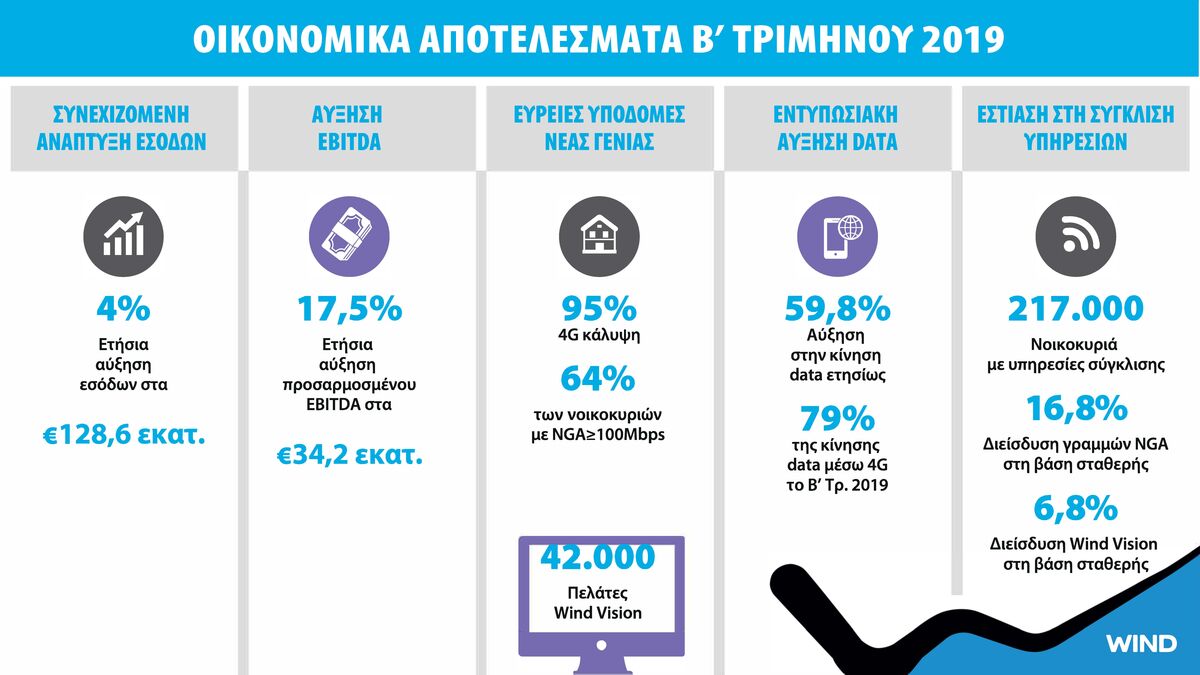 ΟΙΚΟΝΟΜΙΚΑ ΑΠΟΤΕΛΕΣΜΑΤΑ Β' ΤΡΙΜΗΝΟΥ 2019

ΣΥΝΕΧΙΖΟΜΕΝΗ ΑΝΑΠΤΥΞΗ ΕΣΟΔΩΝ

4%
Ετήσια αύξηση εσόδων στα

€128,6 εκατ.

ΑΥΞΗΣΗ EBITDA

17,5%
Ετήσια αύξηση προσαρμοσμένου EBITDA στα

€34,2 εκατ.

ΕΥΡΕΙΕΣ ΥΠΟΔΟΜΕΣ ΝΕΑΣ ΓΕΝΙΑΣ

95%
4G κάλυψη

64%
των νοικοκυριών με NGA≥100Mbps

42.000
Πελάτες Wind Vision

ΕΝΤΥΠΩΣΙΑΚΗ ΑΥΞΗΣΗ DATA

59,8%
Αύξηση στην κίνηση data ετησίως

79%
της κίνησης data μέσω 4G το Β' Τρ. 2019

ΕΣΤΙΑΣΗ ΣΤΗ ΣΥΓΚΛΙΣΗ ΥΠΗΡΕΣΙΩΝ

217.000
Νοικοκυριά με υπηρεσίες σύγκλισης

16,8%
Διείσδυση γραμμών NGA στη βάση σταθερής

6,8%
Διείσδυση Wind Vision στη βάση σταθερής

WIND